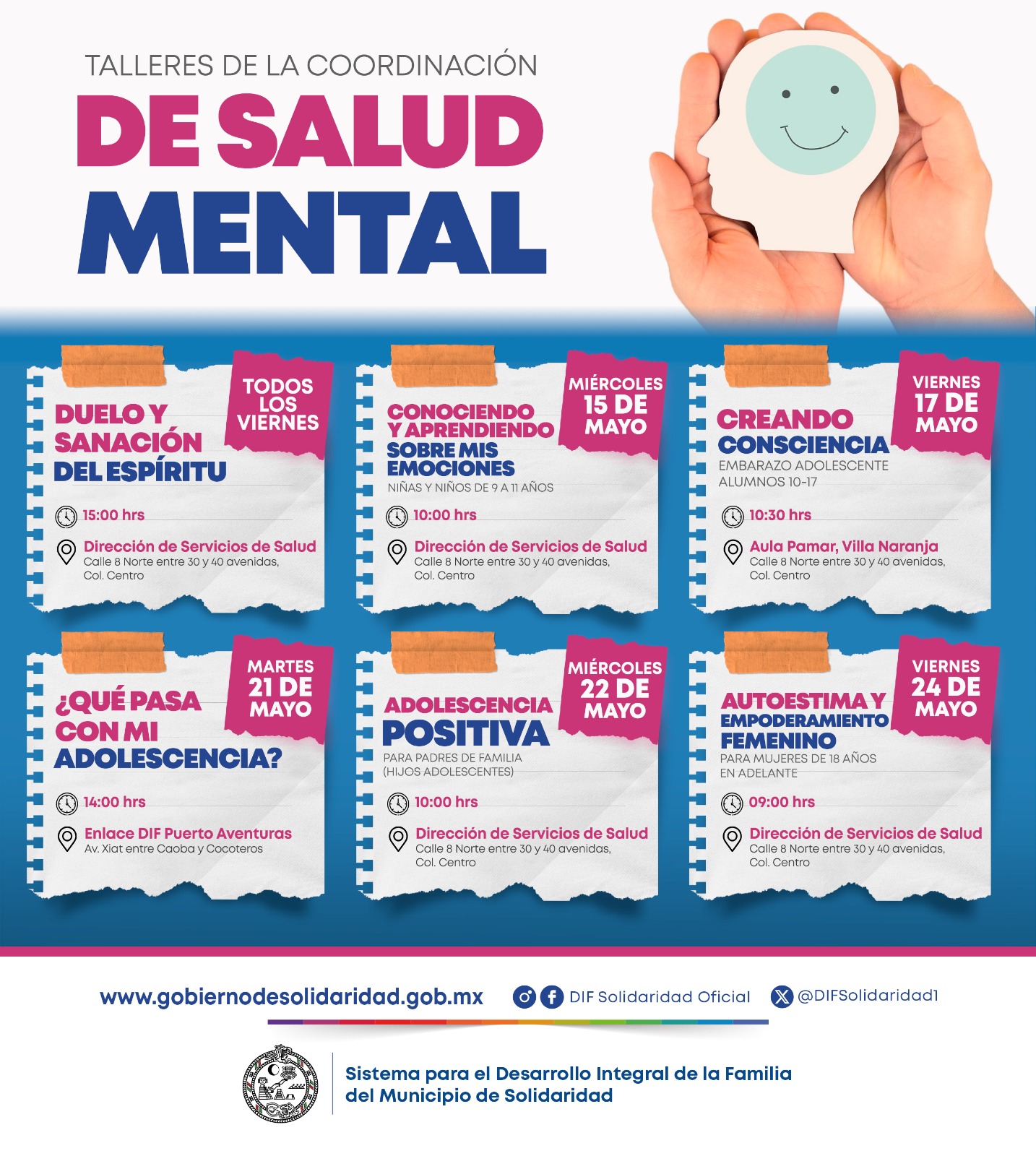 TALLERES DE LA COORDINACIÓN
DE SALUD
MENTAL

TODOS LOS VIERNES

DUELO Y SANACIÓN DEL ESPÍRITU

15:00 hrs

Dirección de Servicios de Salud
Calle 8 Norte entre 30 y 40 avenidas, Col. Centro

MIÉRCOLES 15 DE MAYO

CONOCIENDO Y APRENDIENDO SOBRE MIS EMOCIONES
NIÑAS Y NIÑOS DE 9 A 11 AÑOS

10:00 hrs

Dirección de Servicios de Salud
Calle 8 Norte entre 30 y 40 avenidas, Col. Centro

VIERNES 17 DE MAYO

CREANDO CONSCIENCIA
EMBARAZO ADOLESCENTE
ALUMNOS 10-17

10:30 hrs

Aula Pamar, Villa Naranja
Calle 8 Norte entre 30 y 40 avenidas, Col. Centro

MARTES 21 DE MAYO

¿QUÉ PASA CON MI ADOLESCENCIA?

14:00 hrs

Enlace DIF Puerto Aventuras
Av. Xiat entre Caoba y Cocoteros

MIÉRCOLES 22 DE MAYO

ADOLESCENCIA POSITIVA
PARA PADRES DE FAMILIA
(HIJOS ADOLESCENTES)

10:00 hrs

Dirección de Servicios de Salud
Calle 8 Norte entre 30 y 40 avenidas, Col. Centro

VIERNES 24 DE MAYO

AUTOESTIMA Y EMPODERAMIENTO FEMENINO
PARA MUJERES DE 18 AÑOS EN ADELANTE

09:00 hrs

Dirección de Servicios de Salud
Calle 8 Norte entre 30 y 40 avenidas, Col. Centro

www.gobiernodesolidaridad.gob.mx DIF Solidaridad Oficial @DIFSolidaridad1

Sistema para el Desarrollo Integral de la Familia
del Municipio de Solidaridad